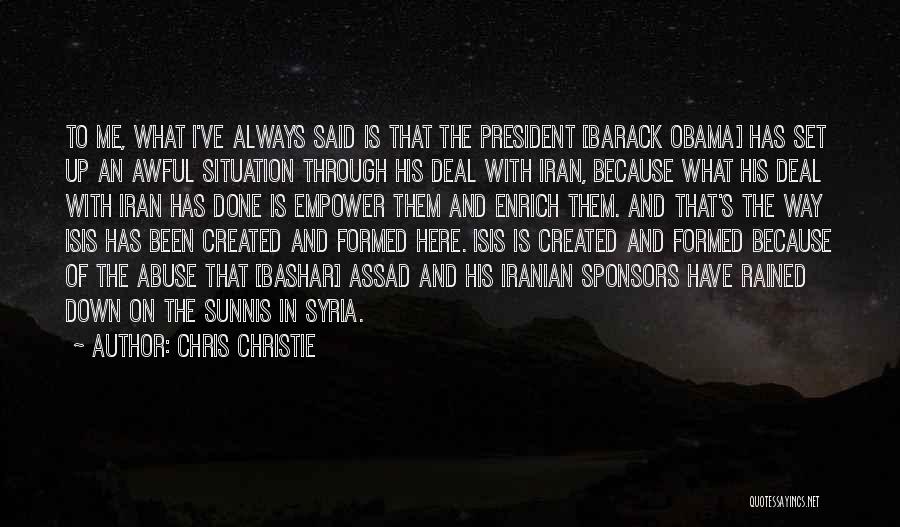 TO ME, WHAT I'VE ALWAYS SAID IS THAT THE PRESIDENT [BARACK OBAMA] HAS SET UP AN AWFUL SITUATION THROUGH HIS DEAL WITH IRAN, BECAUSE WHAT HIS DEAL WITH IRAN HAS DONE IS EMPOWER THEM AND ENRICH THEM. AND THAT'S THE WAY ISIS HAS BEEN CREATED AND FORMED HERE. ISIS IS CREATED AND FORMED BECAUSE OF THE ABUSE THAT [BASHAR] ASSAD AND HIS IRANIAN SPONSORS HAVE RAINED DOWN ON THE SUNNIS IN SYRIA.

~ AUTHOR: CHRIS CHRISTIE

QUOTESSAYINGS.NET